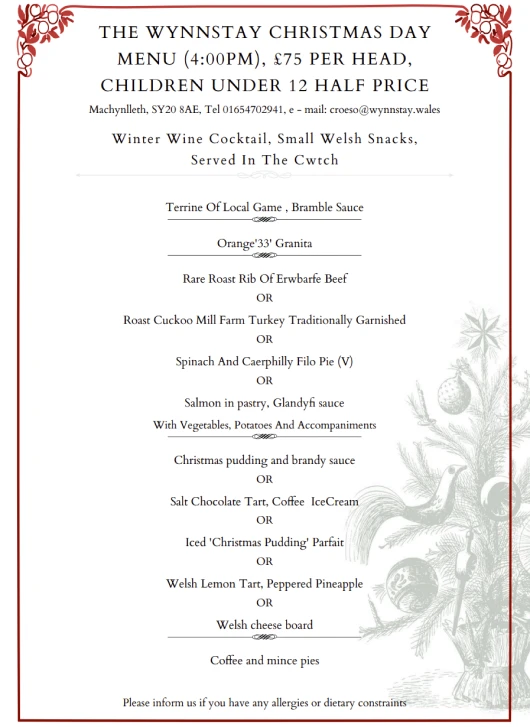 THE WYNNSTAY CHRISTMAS DAY MENU (4:00PM), £75 PER HEAD, CHILDREN UNDER 12 HALF PRICE

Machynlleth, SY20 8AE, Tel 01654702941, e - mail: croeso@wynnstay.wales

Winter Wine Cocktail, Small Welsh Snacks, Served In The Cwtch

Terrine Of Local Game , Bramble Sauce

Orange'33' Granita

Rare Roast Rib Of Erwbarfe Beef

OR

Roast Cuckoo Mill Farm Turkey Traditionally Garnished

OR

Spinach And Caerphilly Filo Pie (V)

OR

Salmon in pastry, Glandyfi sauce

With Vegetables, Potatoes And Accompaniments

Christmas pudding and brandy sauce

OR

Salt Chocolate Tart, Coffee IceCream

OR

Iced 'Christmas Pudding' Parfait

OR

Welsh Lemon Tart, Peppered Pineapple

OR

Welsh cheese board

Coffee and mince pies

Please inform us if you have any allergies or dietary constraints